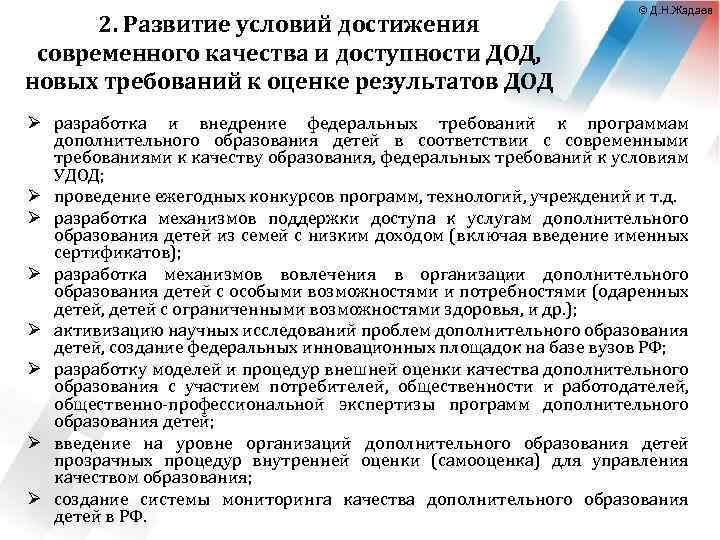 © Д.Н.Жадаев

2. Развитие условий достижения современного качества и доступности ДОД, новых требований к оценке результатов ДОД

➢ разработка и внедрение федеральных требований к программам дополнительного образования детей в соответствии с современными требованиями к качеству образования, федеральных требований к условиям УДОД;

➢ проведение ежегодных конкурсов программ, технологий, учреждений и т.д.

➢ разработка механизмов поддержки доступа к услугам дополнительного образования детей из семей с низким доходом (включая введение именных сертификатов);

➢ разработка механизмов вовлечения в организации дополнительного образования детей с особыми возможностями и потребностями (одаренных детей, детей с ограниченными возможностями здоровья, и др.);

➢ активизацию научных исследований проблем дополнительного образования детей, создание федеральных инновационных площадок на базе вузов РФ;

➢ разработку моделей и процедур внешней оценки качества дополнительного образования с участием потребителей, общественности и работодателей, общественно-профессиональной экспертизы программ дополнительного образования детей;

➢ введение на уровне организаций дополнительного образования детей прозрачных процедур внутренней оценки (самооценка) для управления качеством образования;

➢ создание системы мониторинга качества дополнительного образования детей в РФ.